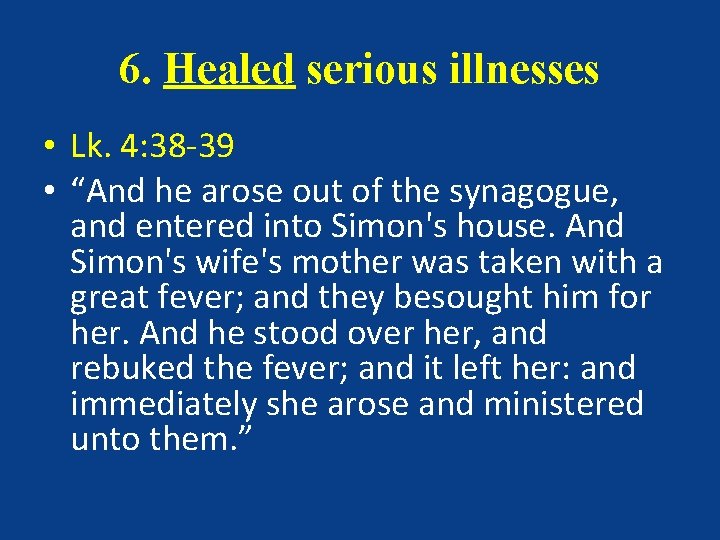 6. Healed serious illnesses

• Lk. 4:38-39
• “And he arose out of the synagogue, and entered into Simon's house. And Simon's wife's mother was taken with a great fever; and they besought him for her. And he stood over her, and rebuked the fever; and it left her: and immediately she arose and ministered unto them.”